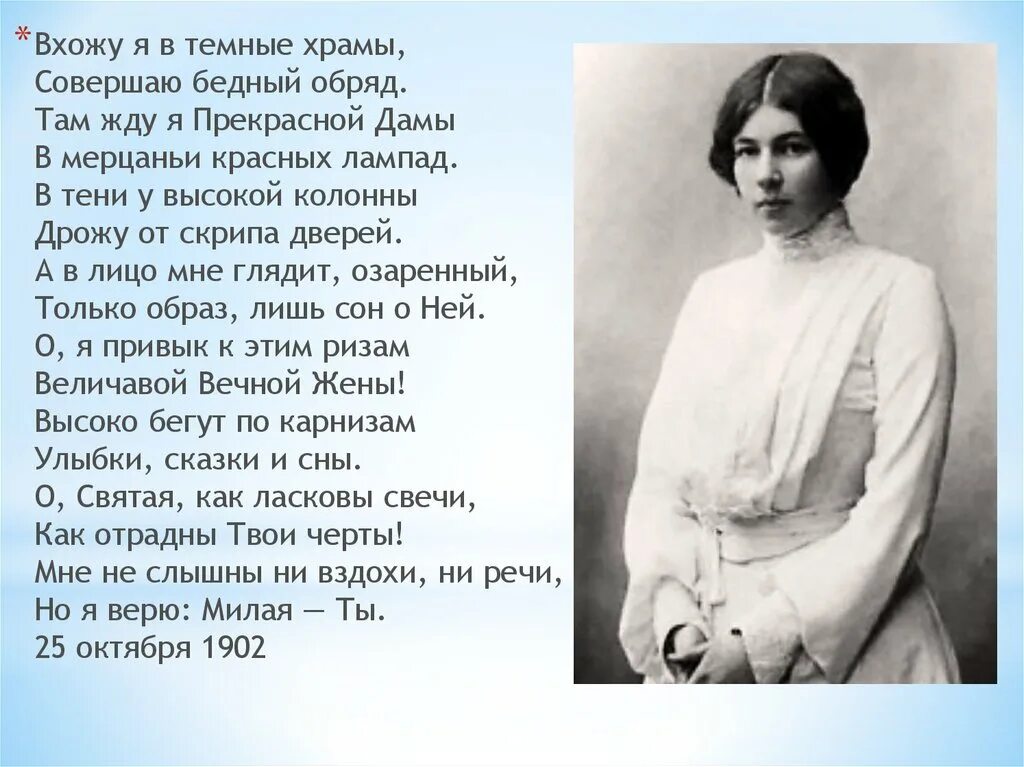 *Вхожу я в темные храмы,
Совершаю бедный обряд.
Там жду я Прекрасной Дамы
В мерцаньи красных лампад.
В тени у высокой колонны
Дрожу от скрипа дверей.
А в лицо мне глядит, озаренный,
Только образ, лишь сон о Ней.
О, я привык к этим ризам
Величавой Вечной Жены!
Высоко бегут по карнизам
Улыбки, сказки и сны.
О, Святая, как ласковы свечи,
Как отрадны Твои черты!
Мне не слышны ни вздохи, ни речи,
Но я верю: Милая — Ты.
25 октября 1902